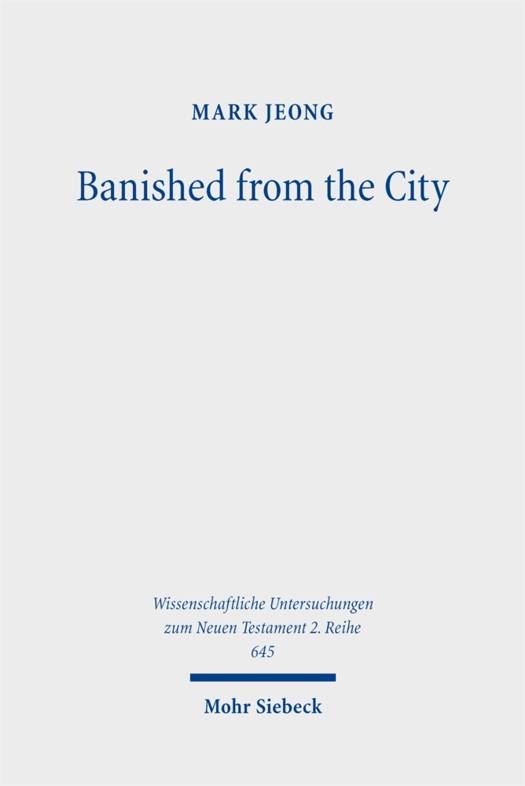 MARK JEONG

Banished from the City

Wissenschaftliche Untersuchungen
zum Neuen Testament 2. Reihe
645

Mohr Siebeck